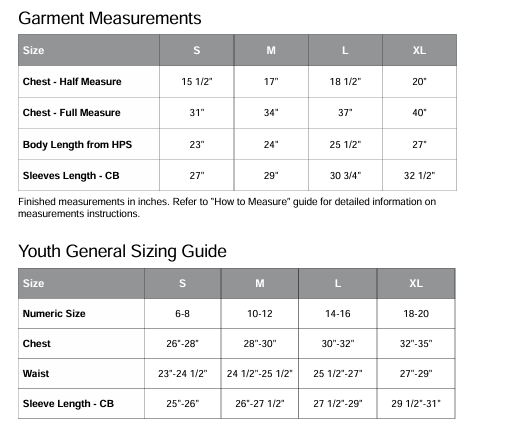 Garment Measurements

| Size | S | M | L | XL |
|---|---|---|---|---|
| Chest - Half Measure | 15 1/2" | 17" | 18 1/2" | 20" |
| Chest - Full Measure | 31" | 34" | 37" | 40" |
| Body Length from HPS | 23" | 24" | 25 1/2" | 27" |
| Sleeves Length - CB | 27" | 29" | 30 3/4" | 32 1/2" |

Finished measurements in inches. Refer to "How to Measure" guide for detailed information on measurements instructions.

Youth General Sizing Guide

| Size | S | M | L | XL |
|---|---|---|---|---|
| Numeric Size | 6-8 | 10-12 | 14-16 | 18-20 |
| Chest | 26"-28" | 28"-30" | 30"-32" | 32"-35" |
| Waist | 23"-24 1/2" | 24 1/2"-25 1/2" | 25 1/2"-27" | 27"-29" |
| Sleeve Length - CB | 25"-26" | 26"-27 1/2" | 27 1/2"-29" | 29 1/2"-31" |